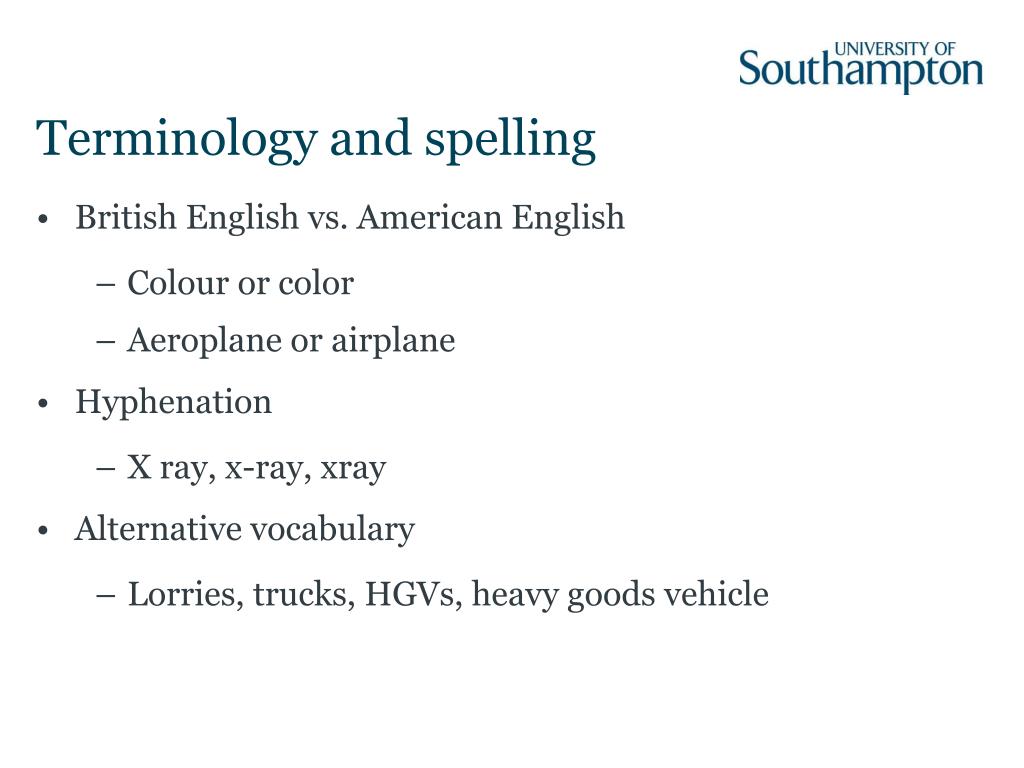 UNIVERSITY OF
Southampton

Terminology and spelling

• British English vs. American English
  – Colour or color
  – Aeroplane or airplane
• Hyphenation
  – X ray, x-ray, xray
• Alternative vocabulary
  – Lorries, trucks, HGVs, heavy goods vehicle